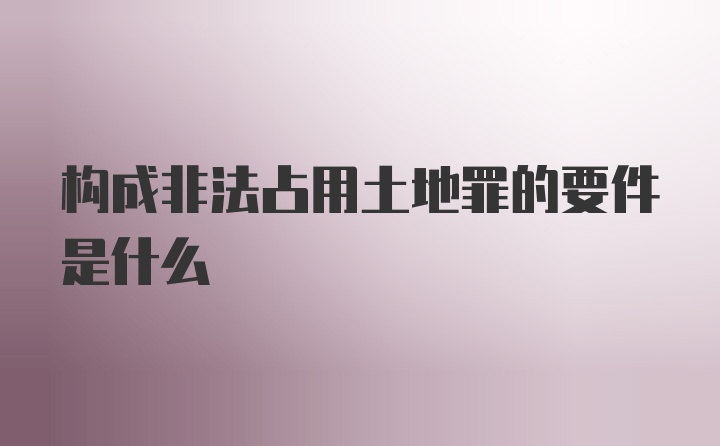 构成非法占用土地罪的要件是什么